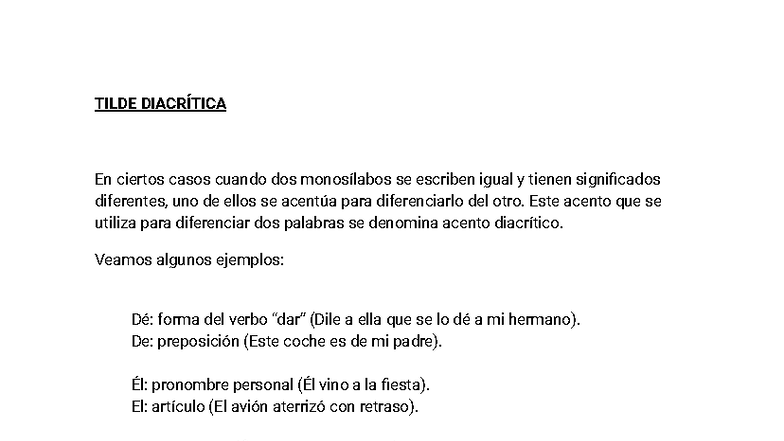 TILDE DIACRÍTICA

En ciertos casos cuando dos monosílabos se escriben igual y tienen significados diferentes, uno de ellos se acentúa para diferenciarlo del otro. Este acento que se utiliza para diferenciar dos palabras se denomina acento diacrítico.

Veamos algunos ejemplos:

Dé: forma del verbo “dar” (Dile a ella que se lo dé a mi hermano).
De: preposición (Este coche es de mi padre).

Él: pronombre personal (Él vino a la fiesta).
El: artículo (El avión aterrizó con retraso).